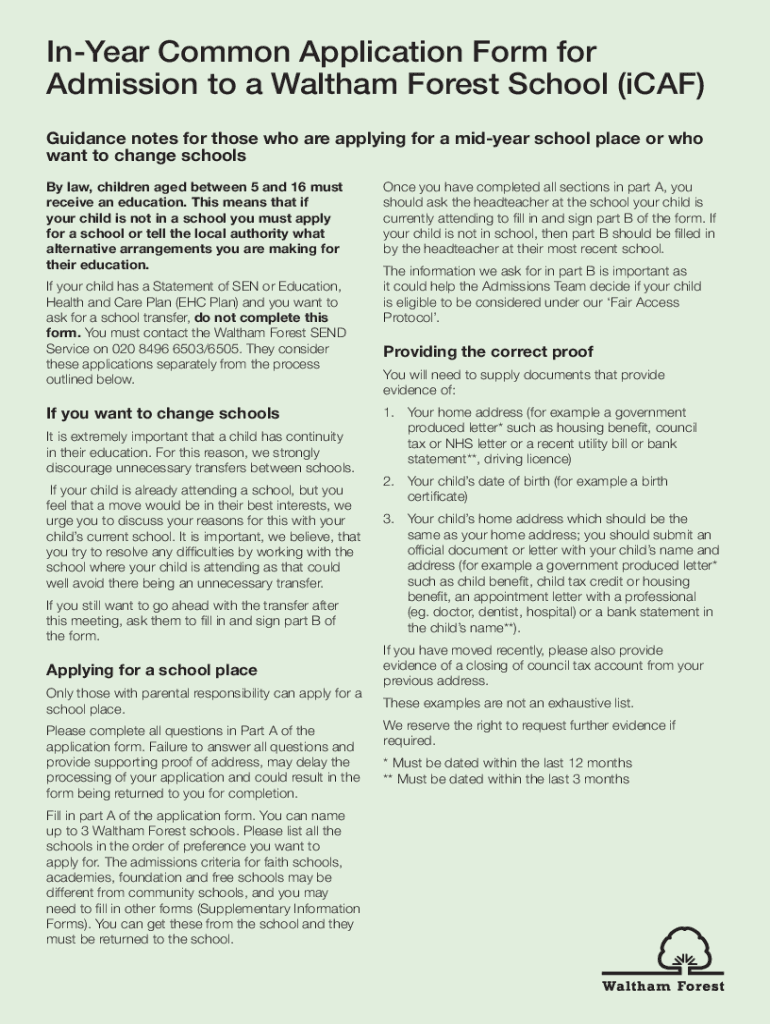 In-Year Common Application Form for Admission to a Waltham Forest School (iCAF)

Guidance notes for those who are applying for a mid-year school place or who want to change schools

By law, children aged between 5 and 16 must receive an education. This means that if your child is not in a school you must apply for a school or tell the local authority what alternative arrangements you are making for their education.

If your child has a Statement of SEN or Education, Health and Care Plan (EHC Plan) and you want to ask for a school transfer, do not complete this form. You must contact the Waltham Forest SEND Service on 020 8496 6503/6505. They consider these applications separately from the process outlined below.

If you want to change schools

It is extremely important that a child has continuity in their education. For this reason, we strongly discourage unnecessary transfers between schools.

If your child is already attending a school, but you feel that a move would be in their best interests, we urge you to discuss your reasons for this with your child's current school. It is important, we believe, that you try to resolve any difficulties by working with the school where your child is attending as that could well avoid there being an unnecessary transfer.

If you still want to go ahead with the transfer after this meeting, ask them to fill in and sign part B of the form.

Applying for a school place

Only those with parental responsibility can apply for a school place.

Please complete all questions in Part A of the application form. Failure to answer all questions and provide supporting proof of address, may delay the processing of your application and could result in the form being returned to you for completion.

Fill in part A of the application form. You can name up to 3 Waltham Forest schools. Please list all the schools in the order of preference you want to apply for. The admissions criteria for faith schools, academies, foundation and free schools may be different from community schools, and you may need to fill in other forms (Supplementary Information Forms). You can get these from the school and they must be returned to the school.

Once you have completed all sections in part A, you should ask the headteacher at the school your child is currently attending to fill in and sign part B of the form. If your child is not in school, then part B should be filled in by the headteacher at their most recent school.

The information we ask for in part B is important as it could help the Admissions Team decide if your child is eligible to be considered under our 'Fair Access Protocol'.

Providing the correct proof

You will need to supply documents that provide evidence of:

1. Your home address (for example a government produced letter* such as housing benefit, council tax or NHS letter or a recent utility bill or bank statement**, driving licence)

2. Your child's date of birth (for example a birth certificate)

3. Your child's home address which should be the same as your home address; you should submit an official document or letter with your child's name and address (for example a government produced letter* such as child benefit, child tax credit or housing benefit, an appointment letter with a professional (eg. doctor, dentist, hospital) or a bank statement in the child's name**).

If you have moved recently, please also provide evidence of a closing of council tax account from your previous address.

These examples are not an exhaustive list.

We reserve the right to request further evidence if required.

* Must be dated within the last 12 months
** Must be dated within the last 3 months

Waltham Forest